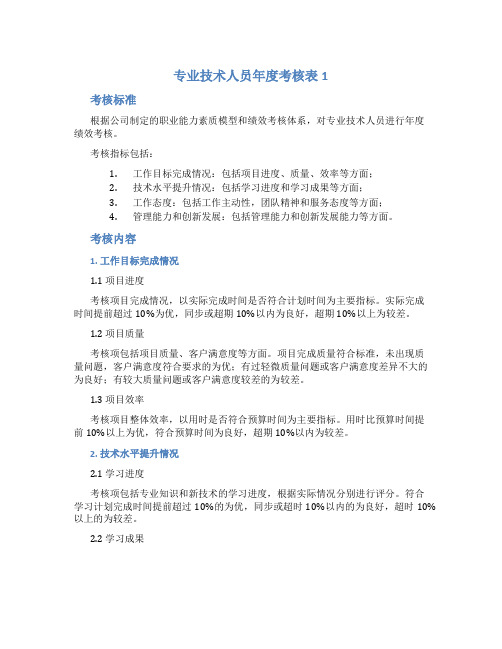 专业技术人员年度考核表 1

考核标准

根据公司制定的职业能力素质模型和绩效考核体系，对专业技术人员进行年度绩效考核。

考核指标包括：

1. 工作目标完成情况：包括项目进度、质量、效率等方面；
2. 技术水平提升情况：包括学习进度和学习成果等方面；
3. 工作态度：包括工作主动性，团队精神和服务态度等方面；
4. 管理能力和创新发展：包括管理能力和创新发展能力等方面。

考核内容

1. 工作目标完成情况

1.1 项目进度

考核项目完成情况，以实际完成时间是否符合计划时间为主要指标。实际完成时间提前超过 10%为优，同步或超期 10%以内为良好，超期 10%以上为较差。

1.2 项目质量

考核项包括项目质量、客户满意度等方面。项目完成质量符合标准，未出现质量问题，客户满意度符合要求的为优；有过轻微质量问题或客户满意度差异不大的为良好；有较大质量问题或客户满意度较差的为较差。

1.3 项目效率

考核项目整体效率，以用时是否符合预算时间为主要指标。用时比预算时间提前 10%以上为优，符合预算时间为良好，超期 10%以内为较差。

2. 技术水平提升情况

2.1 学习进度

考核项包括专业知识和新技术的学习进度，根据实际情况分别进行评分。符合学习计划完成时间提前超过 10%的为优，同步或超时 10%以内的为良好，超时 10%以上的为较差。

2.2 学习成果